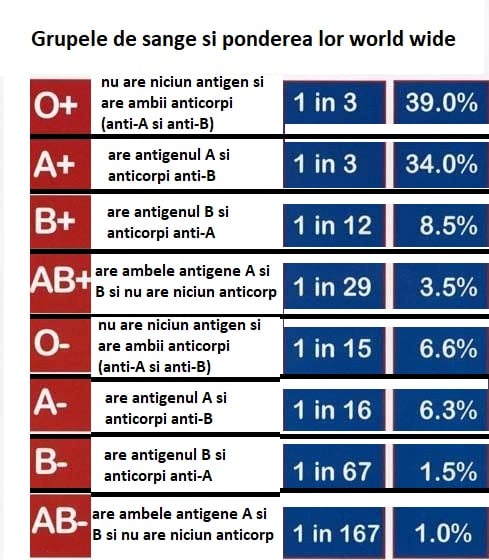 Grupele de sange si ponderea lor world wide

| | | | |
|---|---|---|---|
| O+ | nu are niciun antigen si are ambii anticorpi (anti-A si anti-B) | 1 in 3 | 39.0% |
| A+ | are antigenul A si anticorpi anti-B | 1 in 3 | 34.0% |
| B+ | are antigenul B si anticorpi anti-A | 1 in 12 | 8.5% |
| AB+ | are ambele antigene A si B si nu are niciun anticorp | 1 in 29 | 3.5% |
| O- | nu are niciun antigen si are ambii anticorpi (anti-A si anti-B) | 1 in 15 | 6.6% |
| A- | are antigenul A si anticorpi anti-B | 1 in 16 | 6.3% |
| B- | are antigenul B si anticorpi anti-A | 1 in 67 | 1.5% |
| AB- | are ambele antigene A si B si nu are niciun anticorp | 1 in 167 | 1.0% |